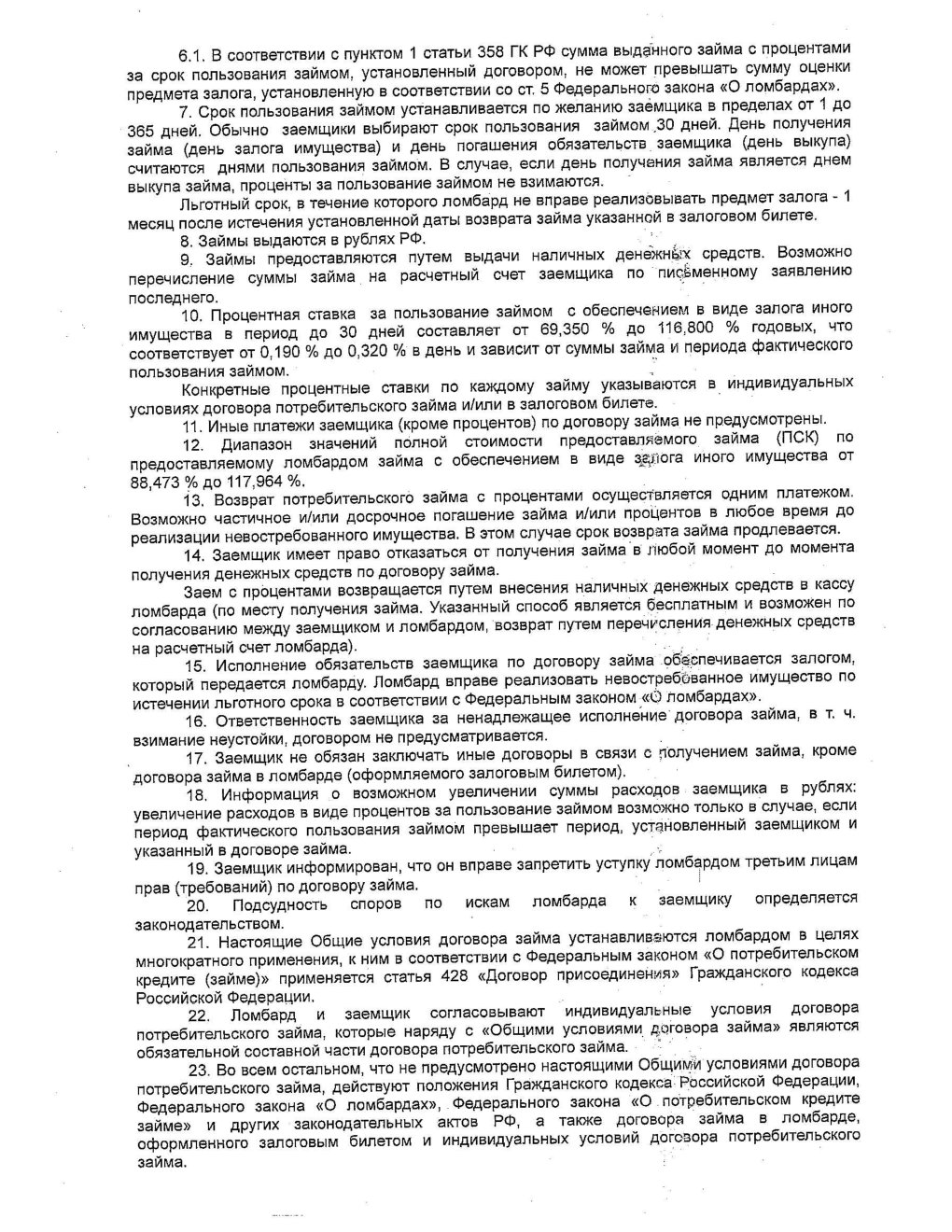 6.1. В соответствии с пунктом 1 статьи 358 ГК РФ сумма выданного займа с процентами за срок пользования займом, установленный договором, не может превышать сумму оценки предмета залога, установленную в соответствии со ст. 5 Федерального закона «О ломбардах».

7. Срок пользования займом устанавливается по желанию заемщика в пределах от 1 до 365 дней. Обычно заемщики выбирают срок пользования займом 30 дней. День получения займа (день залога имущества) и день погашения обязательств заемщика (день выкупа) считаются днями пользования займом. В случае, если день получения займа является днем выкупа займа, проценты за пользование займом не взимаются.

Льготный срок, в течение которого ломбард не вправе реализовывать предмет залога - 1 месяц после истечения установленной даты возврата займа указанной в залоговом билете.

8. Займы выдаются в рублях РФ.

9. Займы предоставляются путем выдачи наличных денежных средств. Возможно перечисление суммы займа на расчетный счет заемщика по письменному заявлению последнего.

10. Процентная ставка за пользование займом с обеспечением в виде залога иного имущества в период до 30 дней составляет от 69,350 % до 116,800 % годовых, что соответствует от 0,190 % до 0,320 % в день и зависит от суммы займа и периода фактического пользования займом.

Конкретные процентные ставки по каждому займу указываются в индивидуальных условиях договора потребительского займа и/или в залоговом билете.

11. Иные платежи заемщика (кроме процентов) по договору займа не предусмотрены.

12. Диапазон значений полной стоимости предоставляемого займа (ПСК) по предоставляемому ломбардом займа с обеспечением в виде залога иного имущества от 88,473 % до 117,964 %.

13. Возврат потребительского займа с процентами осуществляется одним платежом. Возможно частичное и/или досрочное погашение займа и/или процентов в любое время до реализации невостребованного имущества. В этом случае срок возврата займа продлевается.

14. Заемщик имеет право отказаться от получения займа в любой момент до момента получения денежных средств по договору займа.

Заем с процентами возвращается путем внесения наличных денежных средств в кассу ломбарда (по месту получения займа. Указанный способ является бесплатным и возможен по согласованию между заемщиком и ломбардом, возврат путем перечисления денежных средств на расчетный счет ломбарда).

15. Исполнение обязательств заемщика по договору займа обеспечивается залогом, который передается ломбарду. Ломбард вправе реализовать невостребованное имущество по истечении льготного срока в соответствии с Федеральным законом «О ломбардах».

16. Ответственность заемщика за ненадлежащее исполнение договора займа, в т. ч. взимание неустойки, договором не предусматривается.

17. Заемщик не обязан заключать иные договоры в связи с получением займа, кроме договора займа в ломбарде (оформляемого залоговым билетом).

18. Информация о возможном увеличении суммы расходов заемщика в рублях: увеличение расходов в виде процентов за пользование займом возможно только в случае, если период фактического пользования займом превышает период, установленный заемщиком и указанный в договоре займа.

19. Заемщик информирован, что он вправе запретить уступку ломбардом третьим лицам прав (требований) по договору займа.

20. Подсудность споров по искам ломбарда к заемщику определяется законодательством.

21. Настоящие Общие условия договора займа устанавливаются ломбардом в целях многократного применения, к ним в соответствии с Федеральным законом «О потребительском кредите (займе)» применяется статья 428 «Договор присоединения» Гражданского кодекса Российской Федерации.

22. Ломбард и заемщик согласовывают индивидуальные условия договора потребительского займа, которые наряду с «Общими условиями договора займа» являются обязательной составной части договора потребительского займа.

23. Во всем остальном, что не предусмотрено настоящими Общими условиями договора потребительского займа, действуют положения Гражданского кодекса Российской Федерации, Федерального закона «О ломбардах», Федерального закона «О потребительском кредите займе» и других законодательных актов РФ, а также договора займа в ломбарде, оформленного залоговым билетом и индивидуальных условий договора потребительского займа.